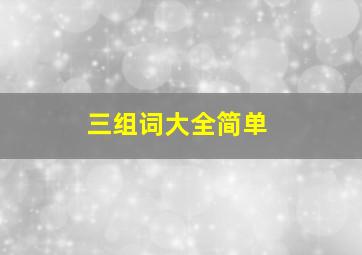 三组词大全简单